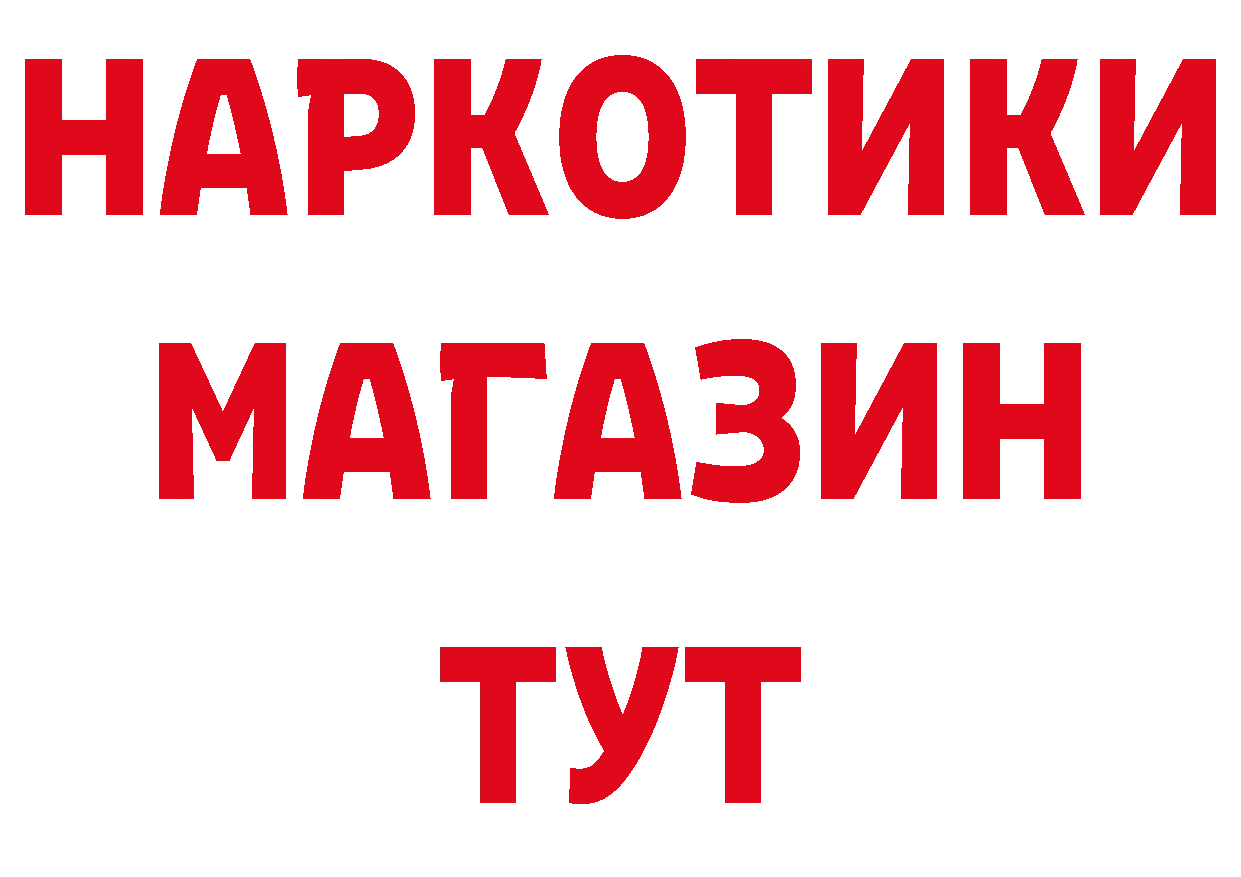 НАРКОТИКИ
МАГАЗИН
ТУТ